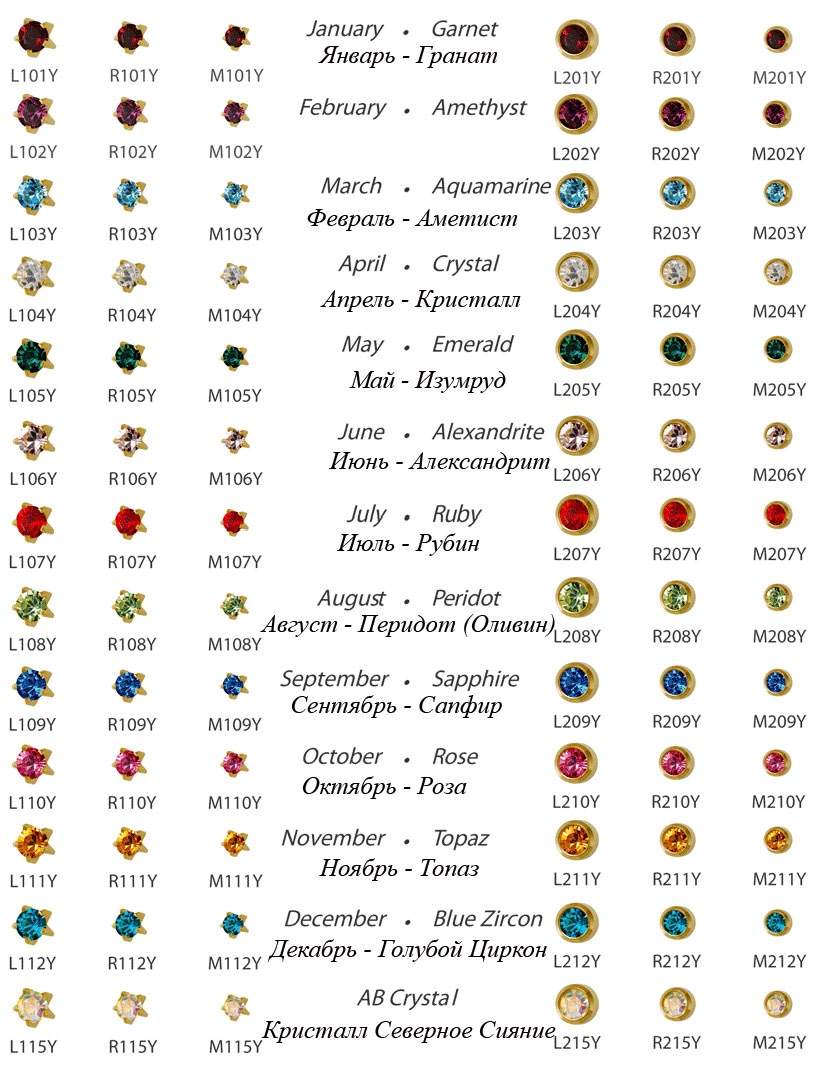 L101Y R101Y M101Y

January • Garnet
Январь - Гранат

L201Y R201Y M201Y

L102Y R102Y M102Y

February • Amethyst

L202Y R202Y M202Y

L103Y R103Y M103Y

March • Aquamarine
Февраль - Аметист

L203Y R203Y M203Y

L104Y R104Y M104Y

April • Crystal
Апрель - Кристалл

L204Y R204Y M204Y

L105Y R105Y M105Y

May • Emerald
Май - Изумруд

L205Y R205Y M205Y

L106Y R106Y M106Y

June • Alexandrite
Июнь - Александрит

L206Y R206Y M206Y

L107Y R107Y M107Y

July • Ruby
Июль - Рубин

L207Y R207Y M207Y

L108Y R108Y M108Y

August • Peridot
Август - Перидот (Оливин)

L208Y R208Y M208Y

L109Y R109Y M109Y

September • Sapphire
Сентябрь - Сапфир

L209Y R209Y M209Y

L110Y R110Y M110Y

October • Rose
Октябрь - Роза

L210Y R210Y M210Y

L111Y R111Y M111Y

November • Topaz
Ноябрь - Топаз

L211Y R211Y M211Y

L112Y R112Y M112Y

December • Blue Zircon
Декабрь - Голубой Циркон

L212Y R212Y M212Y

L115Y R115Y M115Y

AB Crystal
Кристалл Северное Сияние

L215Y R215Y M215Y